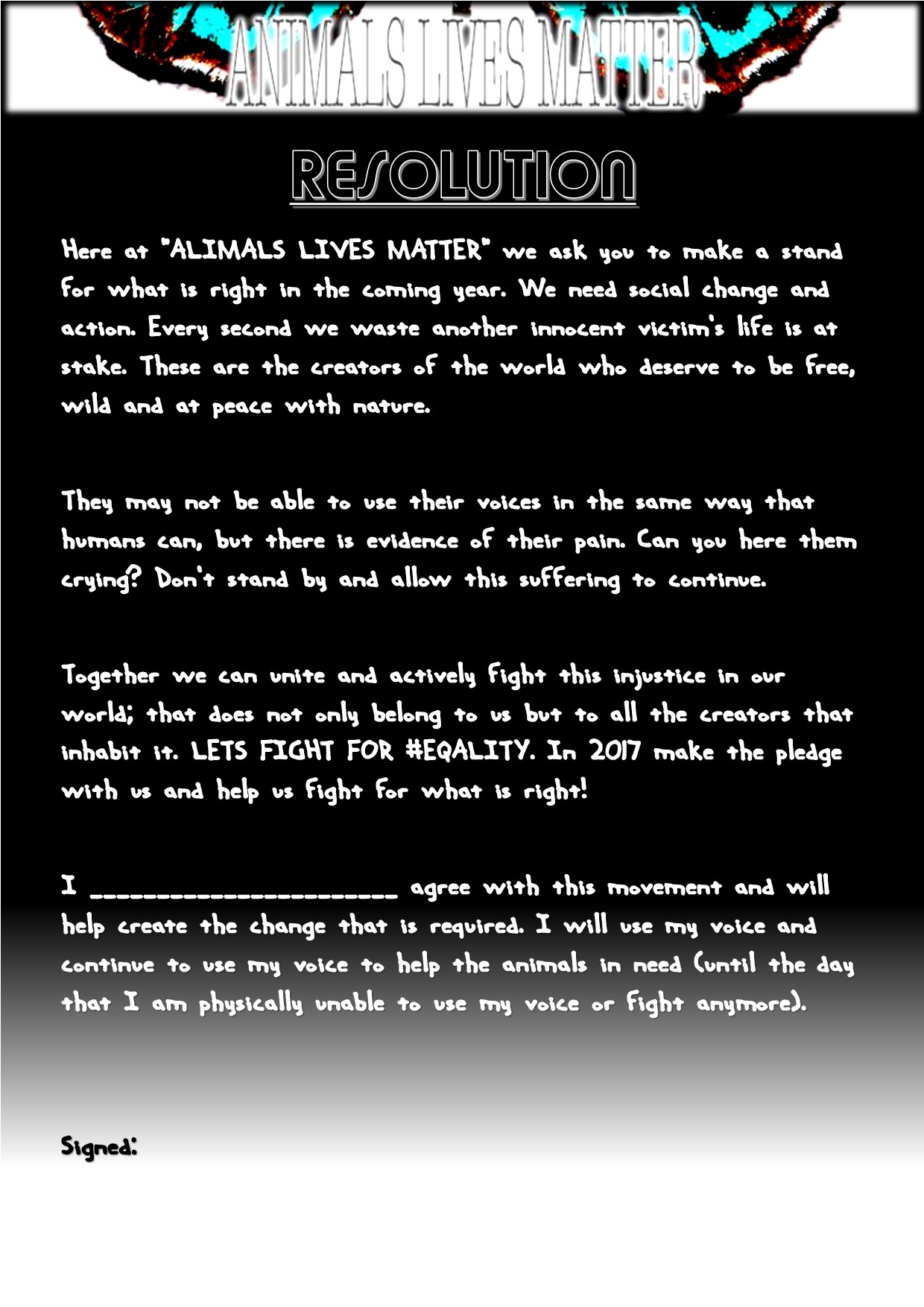 ANIMALS LIVES MATTER

RESOLUTION

Here at "ALIMALS LIVES MATTER" we ask you to make a stand for what is right in the coming year. We need social change and action. Every second we waste another innocent victim's life is at stake. These are the creators of the world who deserve to be free, wild and at peace with nature.

They may not be able to use their voices in the same way that humans can, but there is evidence of their pain. Can you here them crying? Don't stand by and allow this suffering to continue.

Together we can unite and actively fight this injustice in our world; that does not only belong to us but to all the creators that inhabit it. LETS FIGHT FOR #EQALITY. In 2017 make the pledge with us and help us fight for what is right!

I ______________________ agree with this movement and will help create the change that is required. I will use my voice and continue to use my voice to help the animals in need (until the day that I am physically unable to use my voice or fight anymore).

Signed: